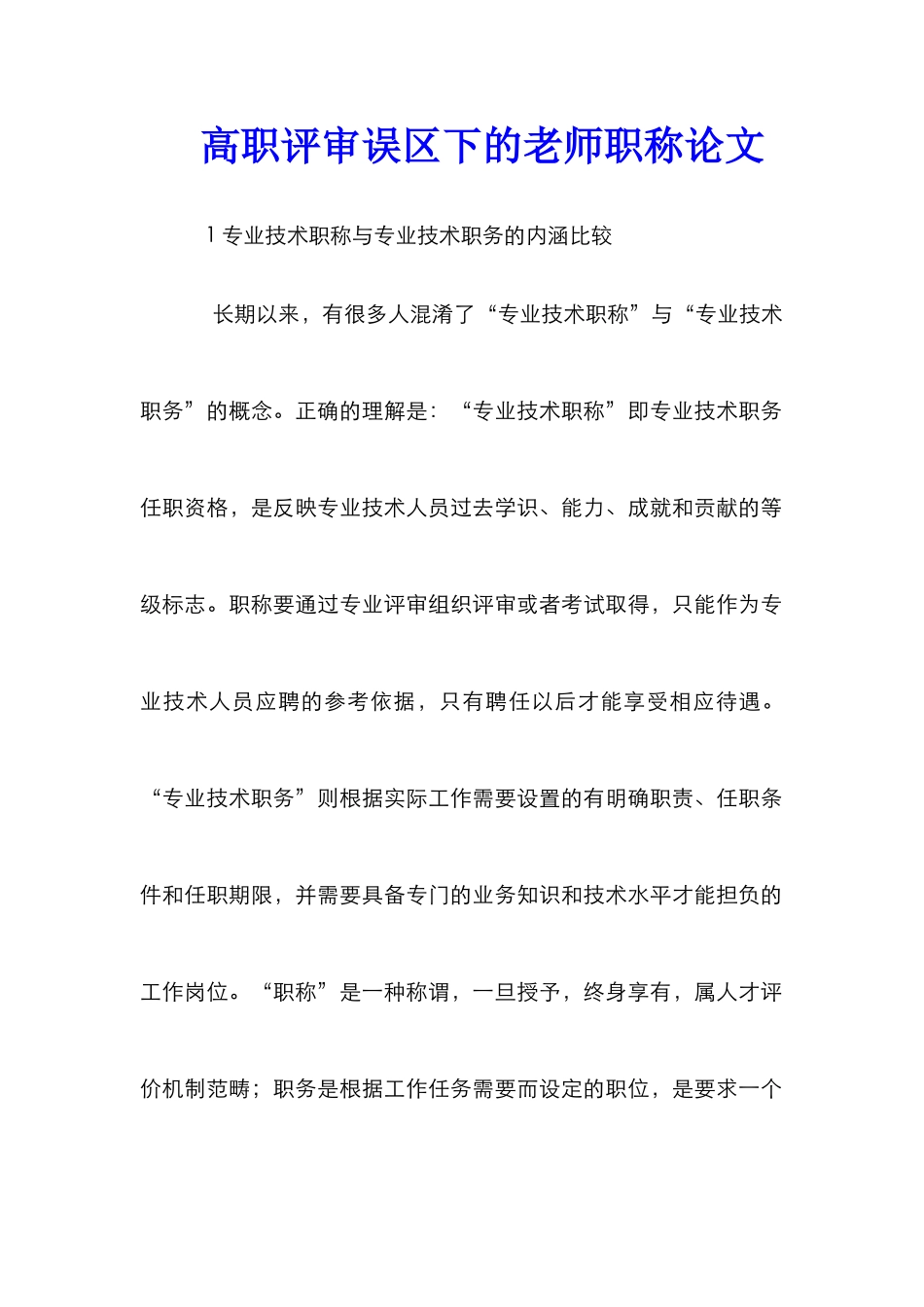 高职评审误区下的老师职称论文

1 专业技术职称与专业技术职务的内涵比较

长期以来，有很多人混淆了“专业技术职称”与“专业技术职务”的概念。正确的理解是：“专业技术职称”即专业技术职务任职资格，是反映专业技术人员过去学识、能力、成就和贡献的等级标志。职称要通过专业评审组织评审或者考试取得，只能作为专业技术人员应聘的参考依据，只有聘任以后才能享受相应待遇。“专业技术职务”则根据实际工作需要设置的有明确职责、任职条件和任职期限，并需要具备专门的业务知识和技术水平才能担负的工作岗位。“职称”是一种称谓，一旦授予，终身享有，属人才评价机制范畴；职务是根据工作任务需要而设定的职位，是要求一个